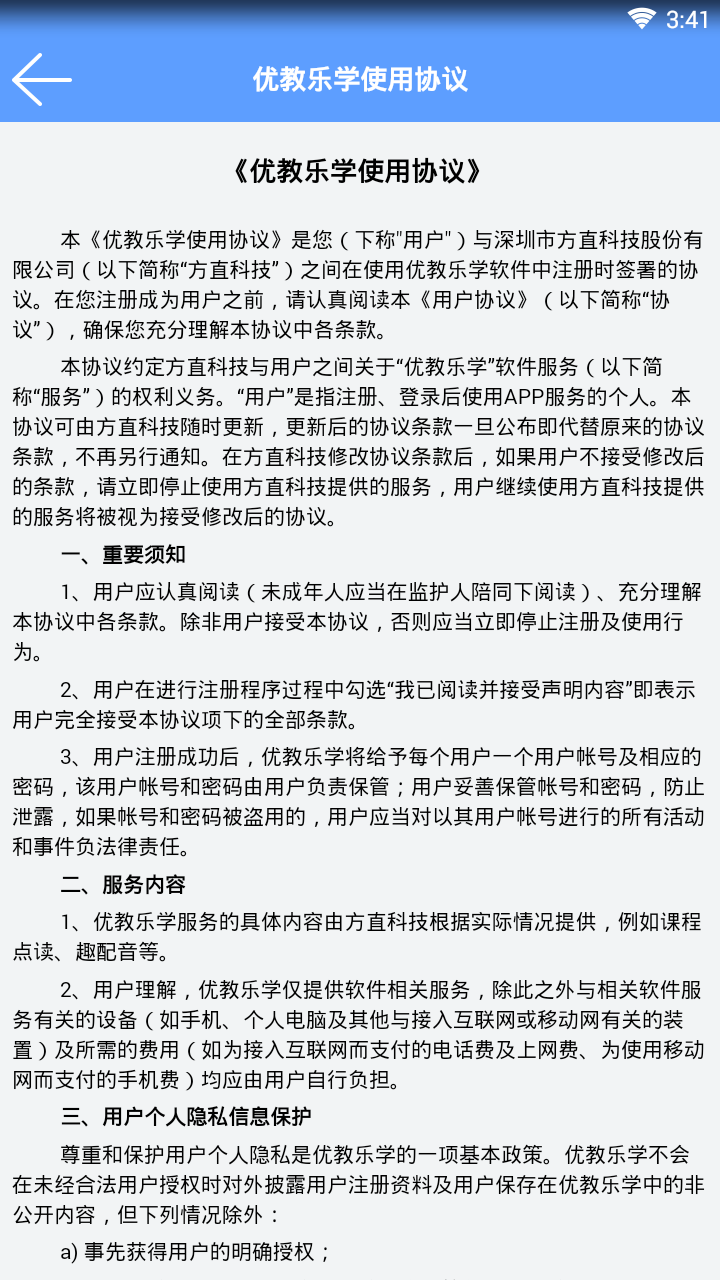 3:41

优教乐学使用协议

《优教乐学使用协议》

本《优教乐学使用协议》是您（下称"用户"）与深圳市方直科技股份有限公司（以下简称“方直科技”）之间在使用优教乐学软件中注册时签署的协议。在您注册成为用户之前，请认真阅读本《用户协议》（以下简称“协议”），确保您充分理解本协议中各条款。

本协议约定方直科技与用户之间关于“优教乐学”软件服务（以下简称“服务”）的权利义务。“用户”是指注册、登录后使用APP服务的个人。本协议可由方直科技随时更新，更新后的协议条款一旦公布即代替原来的协议条款，不再另行通知。在方直科技修改协议条款后，如果用户不接受修改后的条款，请立即停止使用方直科技提供的服务，用户继续使用方直科技提供的服务将被视为接受修改后的协议。

一、重要须知

1、用户应认真阅读（未成年人应当在监护人陪同下阅读）、充分理解本协议中各条款。除非用户接受本协议，否则应当立即停止注册及使用行为。

2、用户在进行注册程序过程中勾选“我已阅读并接受声明内容”即表示用户完全接受本协议项下的全部条款。

3、用户注册成功后，优教乐学将给予每个用户一个用户帐号及相应的密码，该用户帐号和密码由用户负责保管；用户妥善保管帐号和密码，防止泄露，如果帐号和密码被盗用的，用户应当对以其用户帐号进行的所有活动和事件负法律责任。

二、服务内容

1、优教乐学服务的具体内容由方直科技根据实际情况提供，例如课程点读、趣配音等。

2、用户理解，优教乐学仅提供软件相关服务，除此之外与相关软件服务有关的设备（如手机、个人电脑及其他与接入互联网或移动网有关的装置）及所需的费用（如为接入互联网而支付的电话费及上网费、为使用移动网而支付的手机费）均应由用户自行负担。

三、用户个人隐私信息保护

尊重和保护用户个人隐私是优教乐学的一项基本政策。优教乐学不会在未经合法用户授权时对外披露用户注册资料及用户保存在优教乐学中的非公开内容，但下列情况除外：

a) 事先获得用户的明确授权；